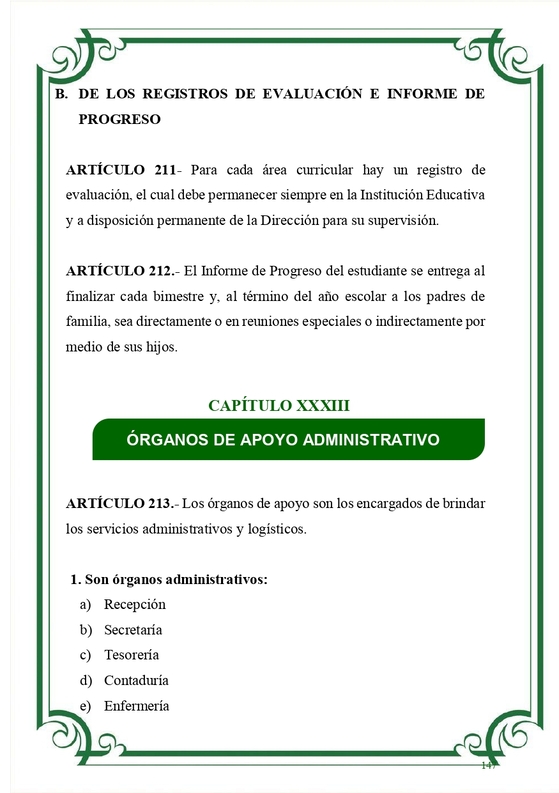 B. DE LOS REGISTROS DE EVALUACIÓN E INFORME DE PROGRESO

ARTÍCULO 211- Para cada área curricular hay un registro de evaluación, el cual debe permanecer siempre en la Institución Educativa y a disposición permanente de la Dirección para su supervisión.

ARTÍCULO 212.- El Informe de Progreso del estudiante se entrega al finalizar cada bimestre y, al término del año escolar a los padres de familia, sea directamente o en reuniones especiales o indirectamente por medio de sus hijos.

CAPÍTULO XXXIII

ÓRGANOS DE APOYO ADMINISTRATIVO

ARTÍCULO 213.- Los órganos de apoyo son los encargados de brindar los servicios administrativos y logísticos.

1. Son órganos administrativos:
a) Recepción
b) Secretaría
c) Tesorería
d) Contaduría
e) Enfermería

147